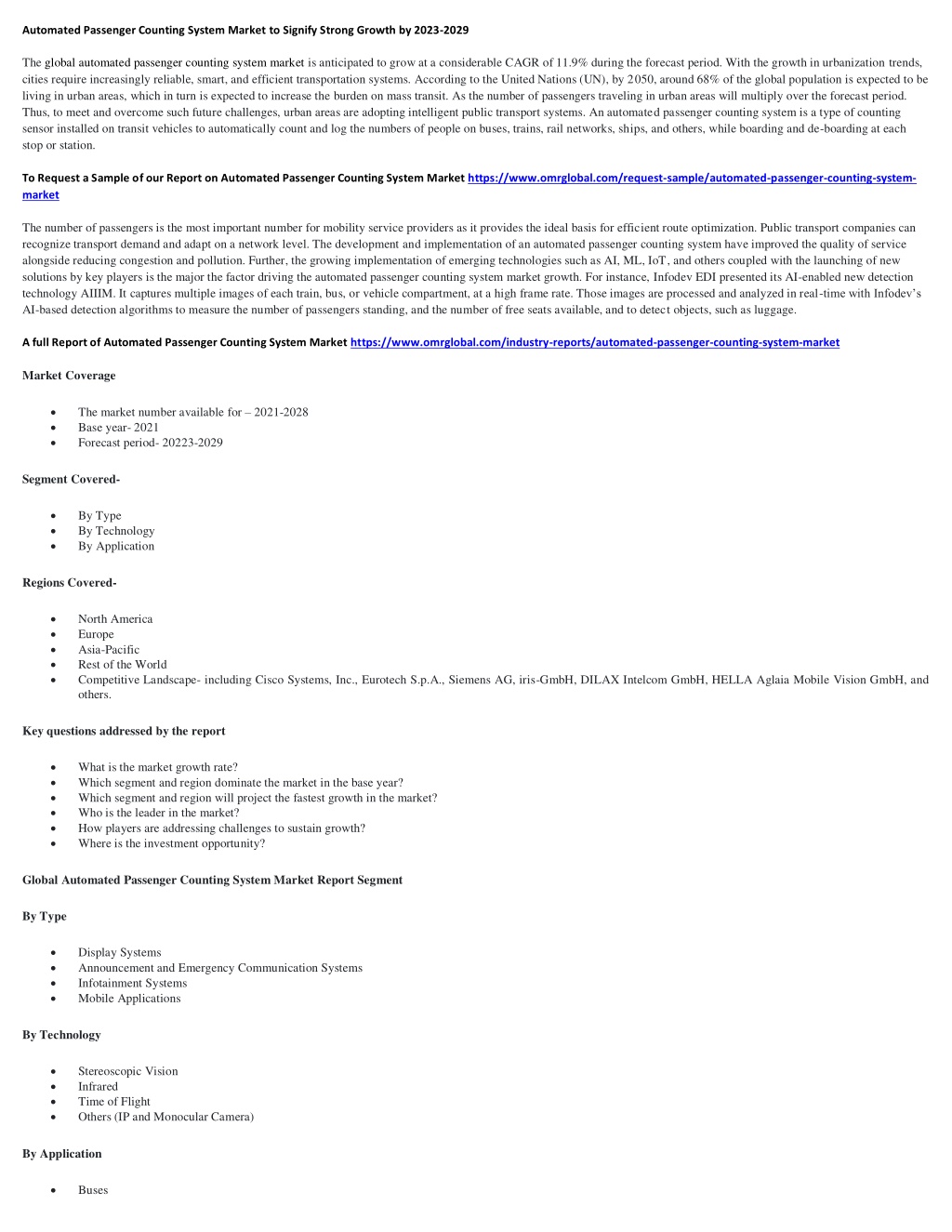 Automated Passenger Counting System Market to Signify Strong Growth by 2023-2029

The global automated passenger counting system market is anticipated to grow at a considerable CAGR of 11.9% during the forecast period. With the growth in urbanization trends, cities require increasingly reliable, smart, and efficient transportation systems. According to the United Nations (UN), by 2050, around 68% of the global population is expected to be living in urban areas, which in turn is expected to increase the burden on mass transit. As the number of passengers traveling in urban areas will multiply over the forecast period. Thus, to meet and overcome such future challenges, urban areas are adopting intelligent public transport systems. An automated passenger counting system is a type of counting sensor installed on transit vehicles to automatically count and log the numbers of people on buses, trains, rail networks, ships, and others, while boarding and de-boarding at each stop or station.

To Request a Sample of our Report on Automated Passenger Counting System Market https://www.omrglobal.com/request-sample/automated-passenger-counting-system-market

The number of passengers is the most important number for mobility service providers as it provides the ideal basis for efficient route optimization. Public transport companies can recognize transport demand and adapt on a network level. The development and implementation of an automated passenger counting system have improved the quality of service alongside reducing congestion and pollution. Further, the growing implementation of emerging technologies such as AI, ML, IoT, and others coupled with the launching of new solutions by key players is the major the factor driving the automated passenger counting system market growth. For instance, Infodev EDI presented its AI-enabled new detection technology AIIIM. It captures multiple images of each train, bus, or vehicle compartment, at a high frame rate. Those images are processed and analyzed in real-time with Infodev's AI-based detection algorithms to measure the number of passengers standing, and the number of free seats available, and to detect objects, such as luggage.

A full Report of Automated Passenger Counting System Market https://www.omrglobal.com/industry-reports/automated-passenger-counting-system-market

Market Coverage

• The market number available for – 2021-2028
• Base year- 2021
• Forecast period- 20223-2029

Segment Covered-

• By Type
• By Technology
• By Application

Regions Covered-

• North America
• Europe
• Asia-Pacific
• Rest of the World
• Competitive Landscape- including Cisco Systems, Inc., Eurotech S.p.A., Siemens AG, iris-GmbH, DILAX Intelcom GmbH, HELLA Aglaia Mobile Vision GmbH, and others.

Key questions addressed by the report

• What is the market growth rate?
• Which segment and region dominate the market in the base year?
• Which segment and region will project the fastest growth in the market?
• Who is the leader in the market?
• How players are addressing challenges to sustain growth?
• Where is the investment opportunity?

Global Automated Passenger Counting System Market Report Segment

By Type

• Display Systems
• Announcement and Emergency Communication Systems
• Infotainment Systems
• Mobile Applications

By Technology

• Stereoscopic Vision
• Infrared
• Time of Flight
• Others (IP and Monocular Camera)

By Application

• Buses